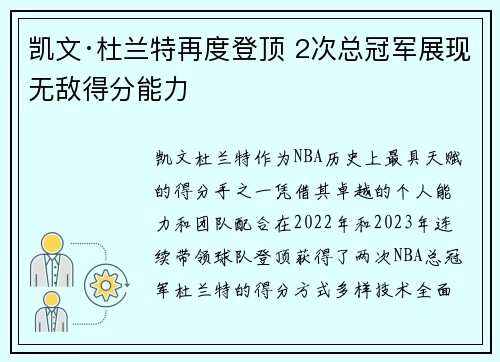 凯文·杜兰特再度登顶 2次总冠军展现无敌得分能力

凯文杜兰特作为NBA历史上最具天赋的得分手之一凭借其卓越的个人能力和团队配合在2022年和2023年连续带领球队登顶获得了两次NBA总冠军杜兰特的得分方式多样技术全面